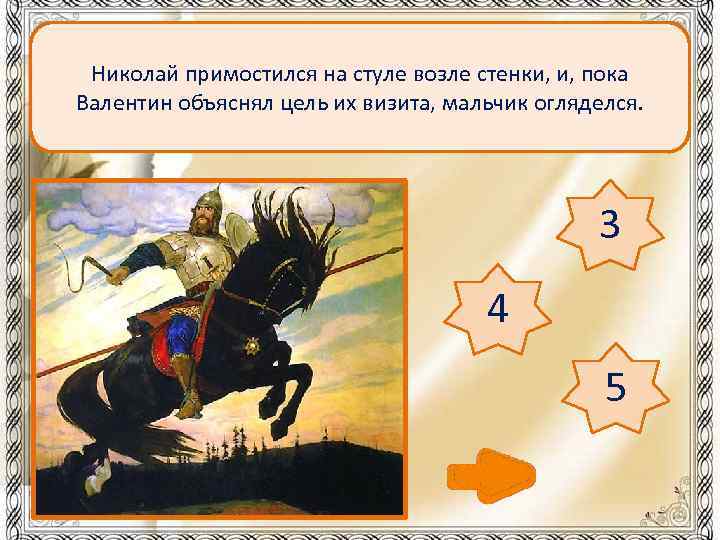 Николай примостился на стуле возле стенки, и, пока Валентин объяснял цель их визита, мальчик огляделся.

3

4

5